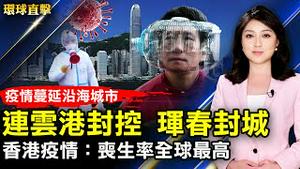 環球直擊

疫情蔓延沿海城市

連雲港封控 琿春封城

香港疫情：喪生率全球最高